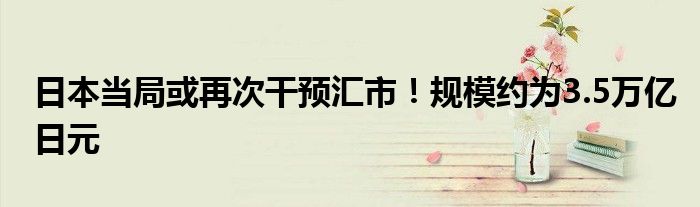 日本当局或再次干预汇市！规模约为3.5万亿日元